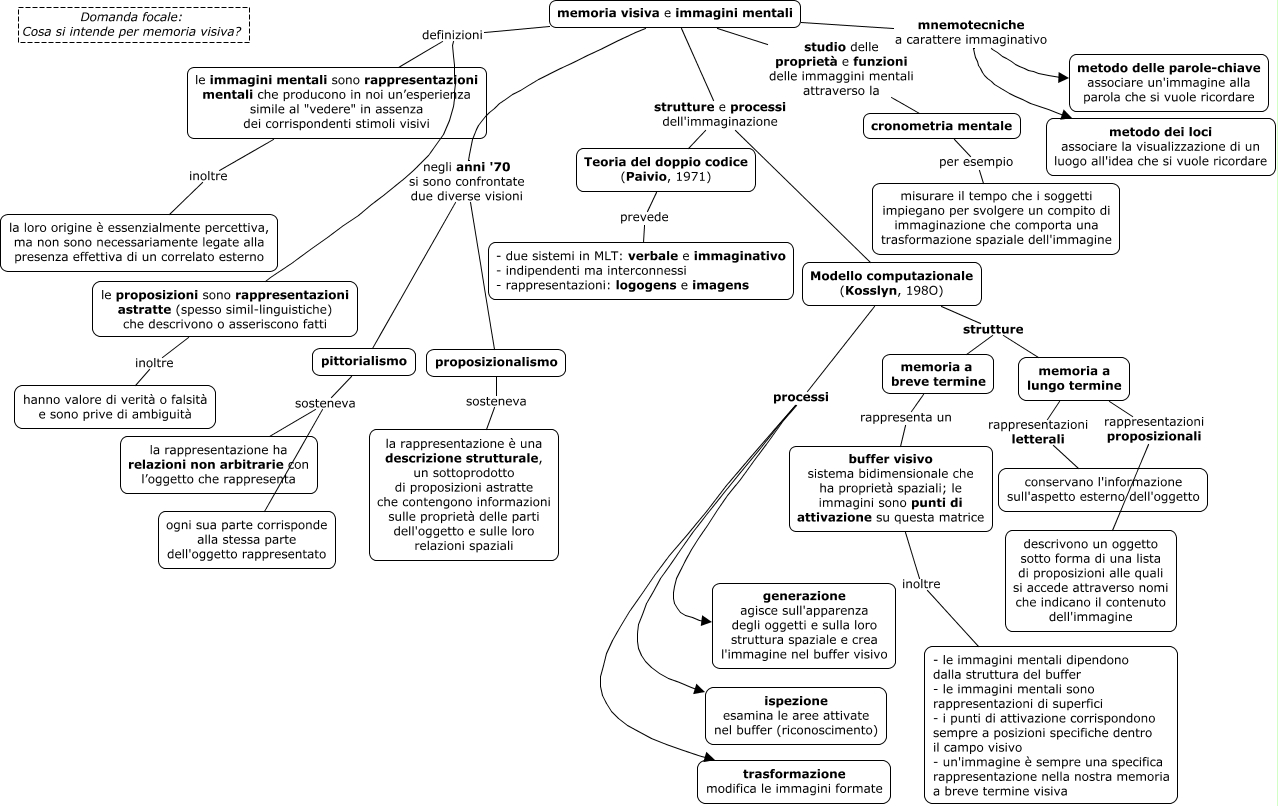 Domanda focale:
Cosa si intende per memoria visiva?

memoria visiva e immagini mentali

definizioni

le immagini mentali sono rappresentazioni mentali che producono in noi un'esperienza simile al "vedere" in assenza dei corrispondenti stimoli visivi

inoltre

la loro origine è essenzialmente percettiva, ma non sono necessariamente legate alla presenza effettiva di un correlato esterno

le proposizioni sono rappresentazioni astratte (spesso simil-linguistiche) che descrivono o asseriscono fatti

inoltre

hanno valore di verità o falsità e sono prive di ambiguità

negli anni '70 si sono confrontate due diverse visioni

pittorialismo

sosteneva

la rappresentazione ha relazioni non arbitrarie con l'oggetto che rappresenta

ogni sua parte corrisponde alla stessa parte dell'oggetto rappresentato

proposizionalismo

sosteneva

la rappresentazione è una descrizione strutturale, un sottoprodotto di proposizioni astratte che contengono informazioni sulle proprietà delle parti dell'oggetto e sulle loro relazioni spaziali

strutture e processi dell'immaginazione

Teoria del doppio codice (Paivio, 1971)

prevede

- due sistemi in MLT: verbale e immaginativo
- indipendenti ma interconnessi
- rappresentazioni: logogens e imagens

Modello computazionale (Kosslyn, 198O)

strutture

memoria a breve termine

rappresenta un

buffer visivo
sistema bidimensionale che ha proprietà spaziali; le immagini sono punti di attivazione su questa matrice

inoltre

- le immagini mentali dipendono dalla struttura del buffer
- le immagini mentali sono rappresentazioni di superfici
- i punti di attivazione corrispondono sempre a posizioni specifiche dentro il campo visivo
- un'immagine è sempre una specifica rappresentazione nella nostra memoria a breve termine visiva

memoria a lungo termine

rappresentazioni letterali

conservano l'informazione sull'aspetto esterno dell'oggetto

rappresentazioni proposizionali

descrivono un oggetto sotto forma di una lista di proposizioni alle quali si accede attraverso nomi che indicano il contenuto dell'immagine

processi

generazione
agisce sull'apparenza degli oggetti e sulla loro struttura spaziale e crea l'immagine nel buffer visivo

ispezione
esamina le aree attivate nel buffer (riconoscimento)

trasformazione
modifica le immagini formate

studio delle proprietà e funzioni delle immagini mentali attraverso la

cronometria mentale

per esempio

misurare il tempo che i soggetti impiegano per svolgere un compito di immaginazione che comporta una trasformazione spaziale dell'immagine

mnemotecniche
a carattere immaginativo

metodo delle parole-chiave
associare un'immagine alla parola che si vuole ricordare

metodo dei loci
associare la visualizzazione di un luogo all'idea che si vuole ricordare